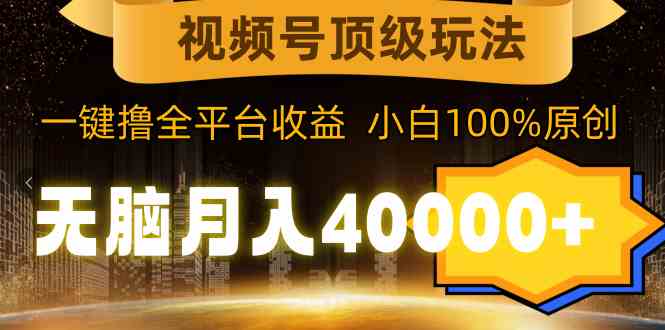 视频号顶级玩法

一键撸全平台收益 小白100%原创

无脑月入40000+